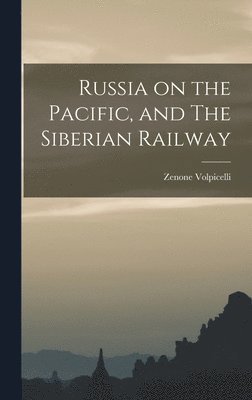 Russia on the Pacific, and The Siberian Railway

Zenone Volpicelli